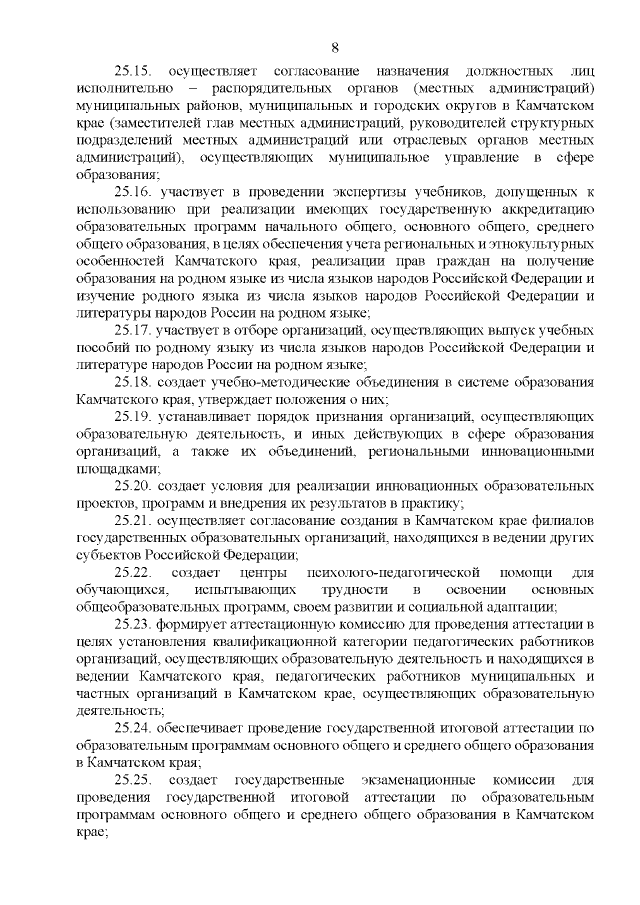 8

25.15. осуществляет согласование назначения должностных лиц исполнительно – распорядительных органов (местных администраций) муниципальных районов, муниципальных и городских округов в Камчатском крае (заместителей глав местных администраций, руководителей структурных подразделений местных администраций или отраслевых органов местных администраций), осуществляющих муниципальное управление в сфере образования;

25.16. участвует в проведении экспертизы учебников, допущенных к использованию при реализации имеющих государственную аккредитацию образовательных программ начального общего, основного общего, среднего общего образования, в целях обеспечения учета региональных и этнокультурных особенностей Камчатского края, реализации прав граждан на получение образования на родном языке из числа языков народов Российской Федерации и изучение родного языка из числа языков народов Российской Федерации и литературы народов России на родном языке;

25.17. участвует в отборе организаций, осуществляющих выпуск учебных пособий по родному языку из числа языков народов Российской Федерации и литературе народов России на родном языке;

25.18. создает учебно-методические объединения в системе образования Камчатского края, утверждает положения о них;

25.19. устанавливает порядок признания организаций, осуществляющих образовательную деятельность, и иных действующих в сфере образования организаций, а также их объединений, региональными инновационными площадками;

25.20. создает условия для реализации инновационных образовательных проектов, программ и внедрения их результатов в практику;

25.21. осуществляет согласование создания в Камчатском крае филиалов государственных образовательных организаций, находящихся в ведении других субъектов Российской Федерации;

25.22. создает центры психолого-педагогической помощи для обучающихся, испытывающих трудности в освоении основных общеобразовательных программ, своем развитии и социальной адаптации;

25.23. формирует аттестационную комиссию для проведения аттестации в целях установления квалификационной категории педагогических работников организаций, осуществляющих образовательную деятельность и находящихся в ведении Камчатского края, педагогических работников муниципальных и частных организаций в Камчатском крае, осуществляющих образовательную деятельность;

25.24. обеспечивает проведение государственной итоговой аттестации по образовательным программам основного общего и среднего общего образования в Камчатском края;

25.25. создает государственные экзаменационные комиссии для проведения государственной итоговой аттестации по образовательным программам основного общего и среднего общего образования в Камчатском крае;